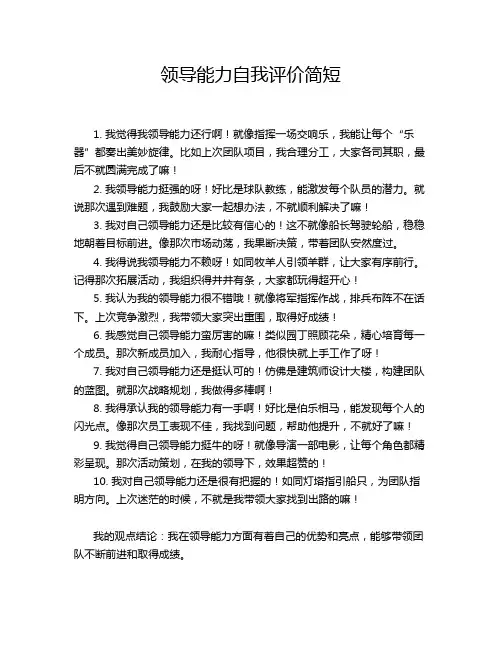 领导能力自我评价简短

1. 我觉得我领导能力还行啊！就像指挥一场交响乐，我能让每个“乐器”都奏出美妙旋律。比如上次团队项目，我合理分工，大家各司其职，最后不就圆满完成了嘛！

2. 我领导能力挺强的呀！好比是球队教练，能激发每个队员的潜力。就说那次遇到难题，我鼓励大家一起想办法，不就顺利解决了嘛！

3. 我对自己领导能力还是比较有信心的！这不就像船长驾驶轮船，稳稳地朝着目标前进。像那次市场动荡，我果断决策，带着团队安然度过。

4. 我得说我领导能力不赖呀！如同牧羊人引领羊群，让大家有序前行。记得那次拓展活动，我组织得井井有条，大家都玩得超开心！

5. 我认为我的领导能力很不错哦！就像将军指挥作战，排兵布阵不在话下。上次竞争激烈，我带领大家突出重围，取得好成绩！

6. 我感觉自己领导能力蛮厉害的嘛！类似园丁照顾花朵，精心培育每一个成员。那次新成员加入，我耐心指导，他很快就上手工作了呀！

7. 我对自己领导能力还是挺认可的！仿佛是建筑师设计大楼，构建团队的蓝图。就那次战略规划，我做得多棒啊！

8. 我得承认我的领导能力有一手啊！好比是伯乐相马，能发现每个人的闪光点。像那次员工表现不佳，我找到问题，帮助他提升，不就好了嘛！

9. 我觉得自己领导能力挺牛的呀！就像导演一部电影，让每个角色都精彩呈现。那次活动策划，在我的领导下，效果超赞的！

10. 我对自己领导能力还是很有把握的！如同灯塔指引船只，为团队指明方向。上次迷茫的时候，不就是我带领大家找到出路的嘛！

我的观点结论：我在领导能力方面有着自己的优势和亮点，能够带领团队不断前进和取得成绩。